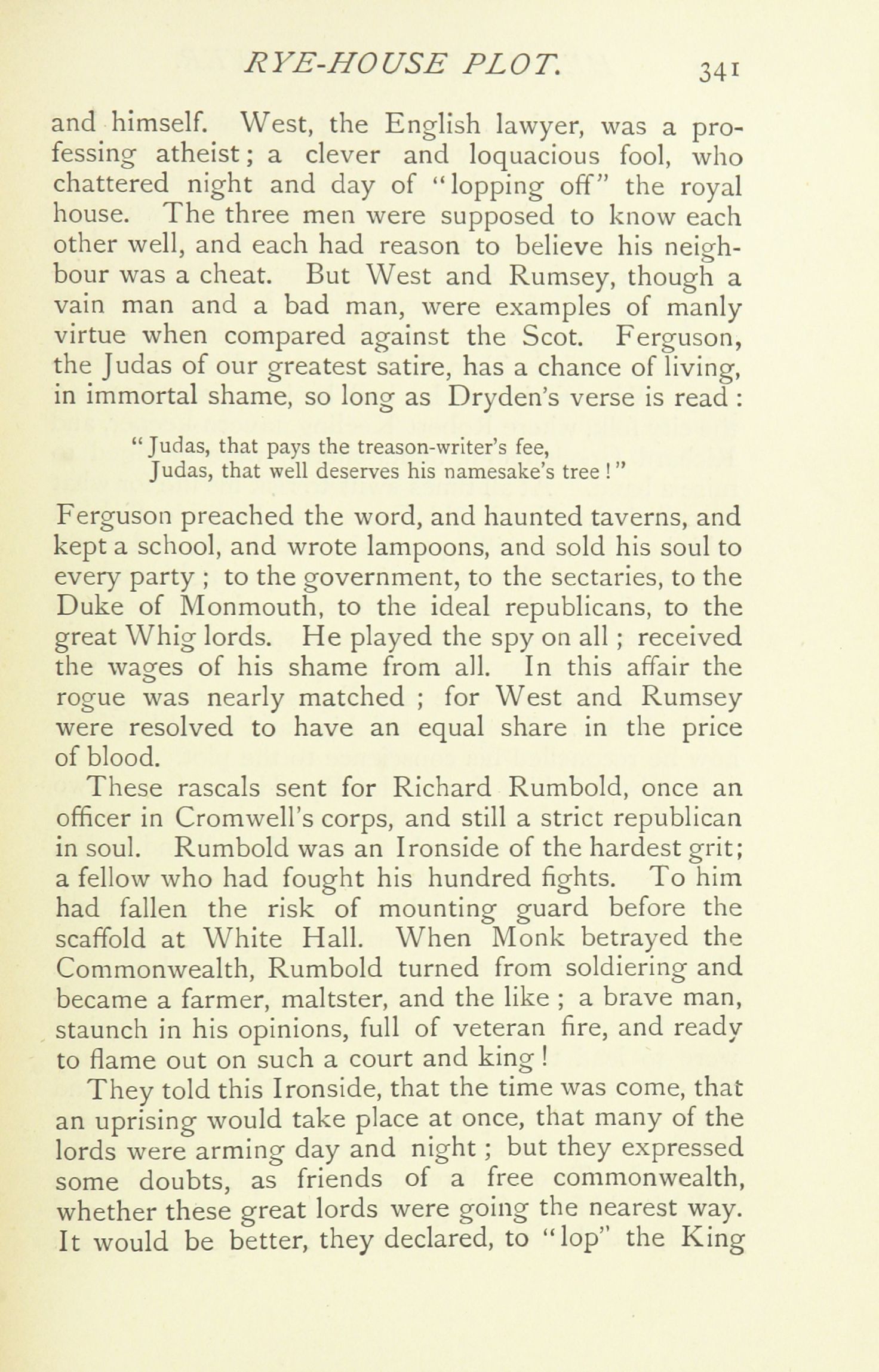 RYE-HOUSE PLOT. 341

and himself. West, the English lawyer, was a professing atheist; a clever and loquacious fool, who chattered night and day of "lopping off" the royal house. The three men were supposed to know each other well, and each had reason to believe his neighbour was a cheat. But West and Rumsey, though a vain man and a bad man, were examples of manly virtue when compared against the Scot. Ferguson, the Judas of our greatest satire, has a chance of living, in immortal shame, so long as Dryden's verse is read:

"Judas, that pays the treason-writer's fee,
Judas, that well deserves his namesake's tree!"

Ferguson preached the word, and haunted taverns, and kept a school, and wrote lampoons, and sold his soul to every party; to the government, to the sectaries, to the Duke of Monmouth, to the ideal republicans, to the great Whig lords. He played the spy on all; received the wages of his shame from all. In this affair the rogue was nearly matched; for West and Rumsey were resolved to have an equal share in the price of blood.

These rascals sent for Richard Rumbold, once an officer in Cromwell's corps, and still a strict republican in soul. Rumbold was an Ironside of the hardest grit; a fellow who had fought his hundred fights. To him had fallen the risk of mounting guard before the scaffold at White Hall. When Monk betrayed the Commonwealth, Rumbold turned from soldiering and became a farmer, maltster, and the like; a brave man, staunch in his opinions, full of veteran fire, and ready to flame out on such a court and king!

They told this Ironside, that the time was come, that an uprising would take place at once, that many of the lords were arming day and night; but they expressed some doubts, as friends of a free commonwealth, whether these great lords were going the nearest way. It would be better, they declared, to "lop" the King